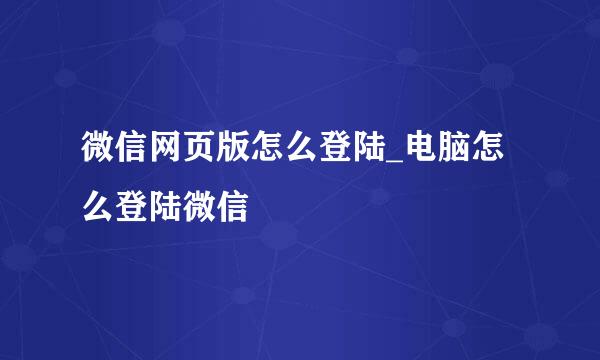 微信网页版怎么登陆_电脑怎么登陆微信